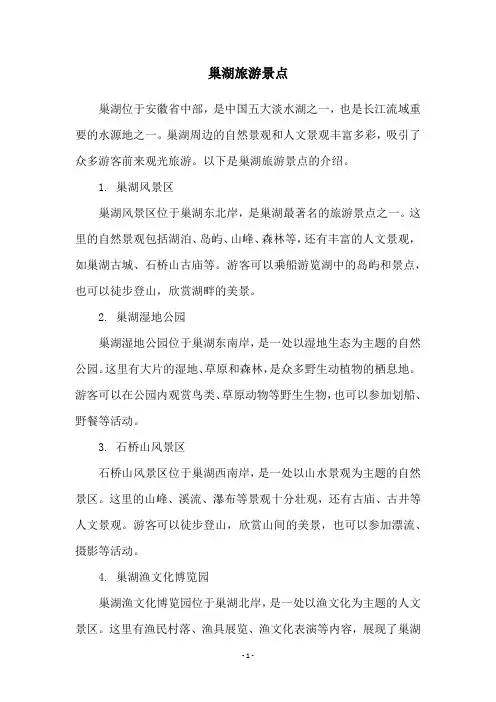 巢湖旅游景点

巢湖位于安徽省中部，是中国五大淡水湖之一，也是长江流域重要的水源地之一。巢湖周边的自然景观和人文景观丰富多彩，吸引了众多游客前来观光旅游。以下是巢湖旅游景点的介绍。

1. 巢湖风景区

巢湖风景区位于巢湖东北岸，是巢湖最著名的旅游景点之一。这里的自然景观包括湖泊、岛屿、山峰、森林等，还有丰富的人文景观，如巢湖古城、石桥山古庙等。游客可以乘船游览湖中的岛屿和景点，也可以徒步登山，欣赏湖畔的美景。

2. 巢湖湿地公园

巢湖湿地公园位于巢湖东南岸，是一处以湿地生态为主题的自然公园。这里有大片的湿地、草原和森林，是众多野生动植物的栖息地。游客可以在公园内观赏鸟类、草原动物等野生生物，也可以参加划船、野餐等活动。

3. 石桥山风景区

石桥山风景区位于巢湖西南岸，是一处以山水景观为主题的自然景区。这里的山峰、溪流、瀑布等景观十分壮观，还有古庙、古井等人文景观。游客可以徒步登山，欣赏山间的美景，也可以参加漂流、摄影等活动。

4. 巢湖渔文化博览园

巢湖渔文化博览园位于巢湖北岸，是一处以渔文化为主题的人文景区。这里有渔民村落、渔具展览、渔文化表演等内容，展现了巢湖

- 1 -